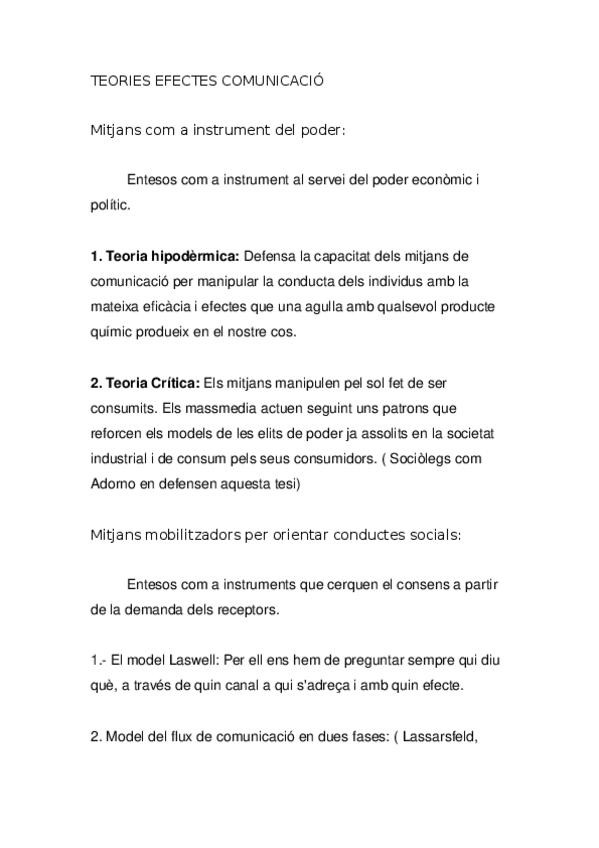 TEORIES EFECTES COMUNICACIÓ

Mitjans com a instrument del poder:

Entesos com a instrument al servei del poder econòmic i polític.

1. Teoria hipodèrmica: Defensa la capacitat dels mitjans de comunicació per manipular la conducta dels individus amb la mateixa eficàcia i efectes que una agulla amb qualsevol producte químic produeix en el nostre cos.

2. Teoria Crítica: Els mitjans manipulen pel sol fet de ser consumits. Els massmedia actuen seguint uns patrons que reforcen els models de les elits de poder ja assolits en la societat industrial i de consum pels seus consumidors. ( Sociòlegs com Adorno en defensen aquesta tesi)

Mitjans mobilitzadors per orientar conductes socials:

Entesos com a instruments que cerquen el consens a partir de la demanda dels receptors.

1.- El model Laswell: Per ell ens hem de preguntar sempre qui diu què, a través de quin canal a qui s'adreça i amb quin efecte.

2. Model del flux de comunicació en dues fases: ( Lassarsfeld,